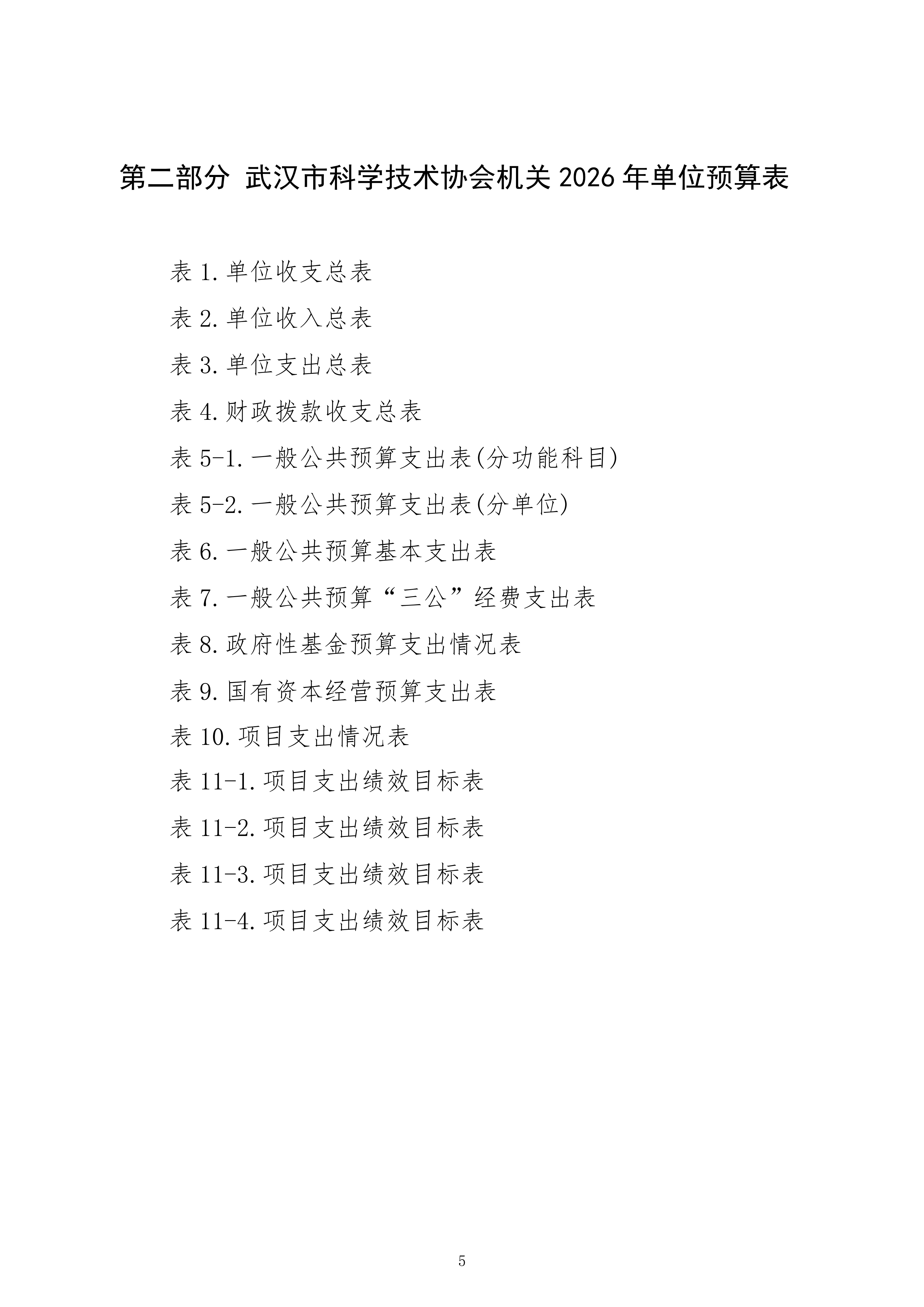 第二部分 武汉市科学技术协会机关 2026 年单位预算表

表 1. 单位收支总表

表 2. 单位收入总表

表 3. 单位支出总表

表 4. 财政拨款收支总表

表 5-1. 一般公共预算支出表(分功能科目)

表 5-2. 一般公共预算支出表(分单位)

表 6. 一般公共预算基本支出表

表 7. 一般公共预算“三公”经费支出表

表 8. 政府性基金预算支出情况表

表 9. 国有资本经营预算支出表

表 10. 项目支出情况表

表 11-1. 项目支出绩效目标表

表 11-2. 项目支出绩效目标表

表 11-3. 项目支出绩效目标表

表 11-4. 项目支出绩效目标表

5